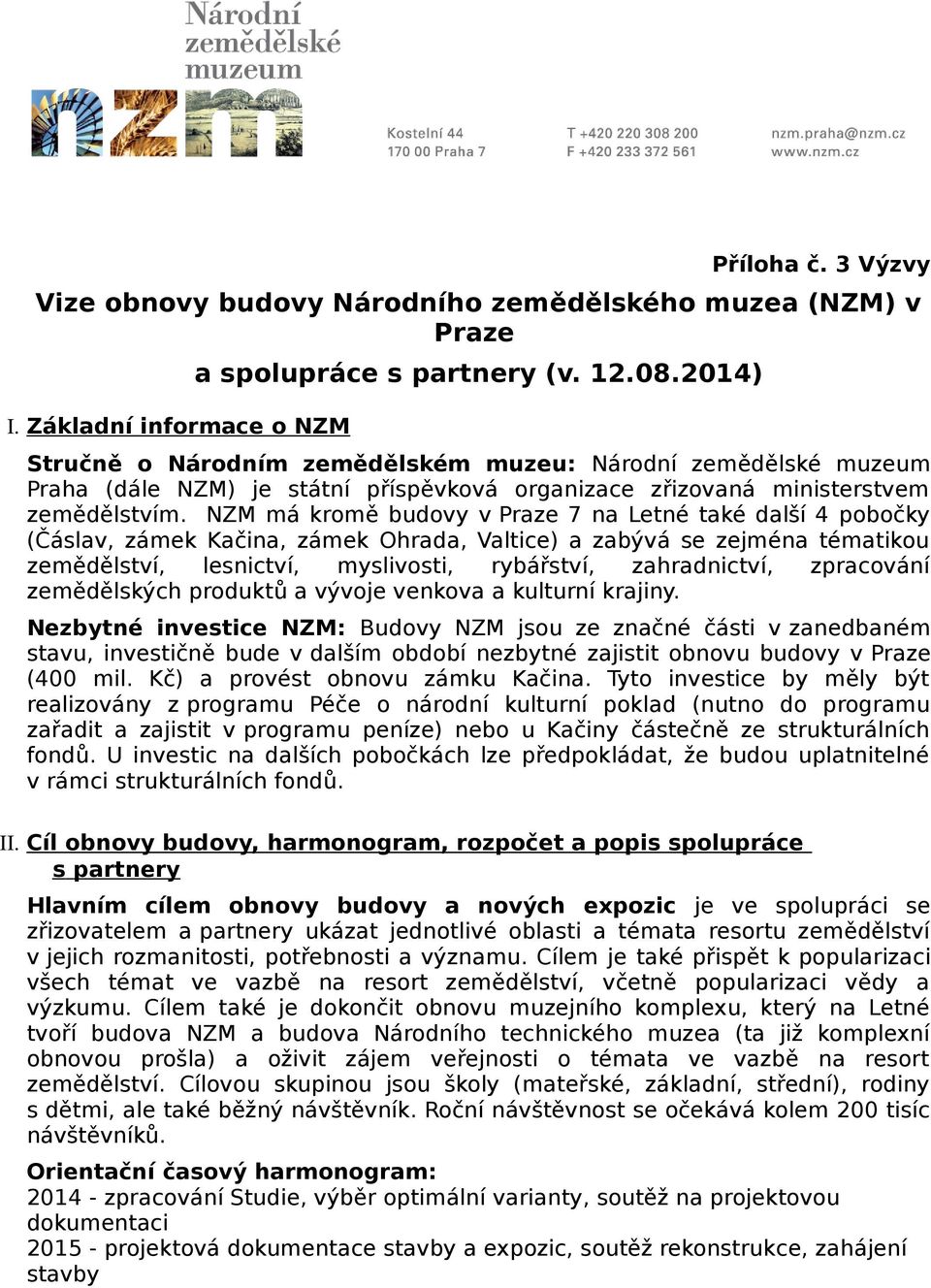 Národní zemědělské muzeum

nzm

Kostelní 44
170 00 Praha 7

T +420 220 308 200
F +420 233 372 561

nzm.praha@nzm.cz
www.nzm.cz

Příloha č. 3 Výzvy

Vize obnovy budovy Národního zemědělského muzea (NZM) v Praze
a spolupráce s partnery (v. 12.08.2014)

I. Základní informace o NZM

Stručně o Národním zemědělském muzeu: Národní zemědělské muzeum Praha (dále NZM) je státní příspěvková organizace zřizovaná ministerstvem zemědělstvím. NZM má kromě budovy v Praze 7 na Letné také další 4 pobočky (Čáslav, zámek Kačina, zámek Ohrada, Valtice) a zabývá se zejména tématikou zemědělství, lesnictví, myslivosti, rybářství, zahradnictví, zpracování zemědělských produktů a vývoje venkova a kulturní krajiny.

Nezbytné investice NZM: Budovy NZM jsou ze značné části v zanedbaném stavu, investičně bude v dalším období nezbytné zajistit obnovu budovy v Praze (400 mil. Kč) a provést obnovu zámku Kačina. Tyto investice by měly být realizovány z programu Péče o národní kulturní poklad (nutno do programu zařadit a zajistit v programu peníze) nebo u Kačiny částečně ze strukturálních fondů. U investic na dalších pobočkách lze předpokládat, že budou uplatnitelné v rámci strukturálních fondů.

II. Cíl obnovy budovy, harmonogram, rozpočet a popis spolupráce s partnery

Hlavním cílem obnovy budovy a nových expozic je ve spolupráci se zřizovatelem a partnery ukázat jednotlivé oblasti a témata resortu zemědělství v jejich rozmanitosti, potřebnosti a významu. Cílem je také přispět k popularizaci všech témat ve vazbě na resort zemědělství, včetně popularizaci vědy a výzkumu. Cílem také je dokončit obnovu muzejního komplexu, který na Letné tvoří budova NZM a budova Národního technického muzea (ta již komplexní obnovou prošla) a oživit zájem veřejnosti o témata ve vazbě na resort zemědělství. Cílovou skupinou jsou školy (mateřské, základní, střední), rodiny s dětmi, ale také běžný návštěvník. Roční návštěvnost se očekává kolem 200 tisíc návštěvníků.

Orientační časový harmonogram:
2014 - zpracování Studie, výběr optimální varianty, soutěž na projektovou dokumentaci
2015 - projektová dokumentace stavby a expozic, soutěž rekonstrukce, zahájení stavby